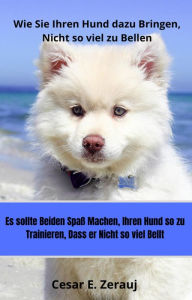 Wie Sie Ihren Hund dazu Bringen, Nicht so viel zu Bellen

Es sollte Beiden Spaß Machen, Ihren Hund so zu Trainieren, Dass er Nicht so viel Bellt

Cesar E. Zerauj